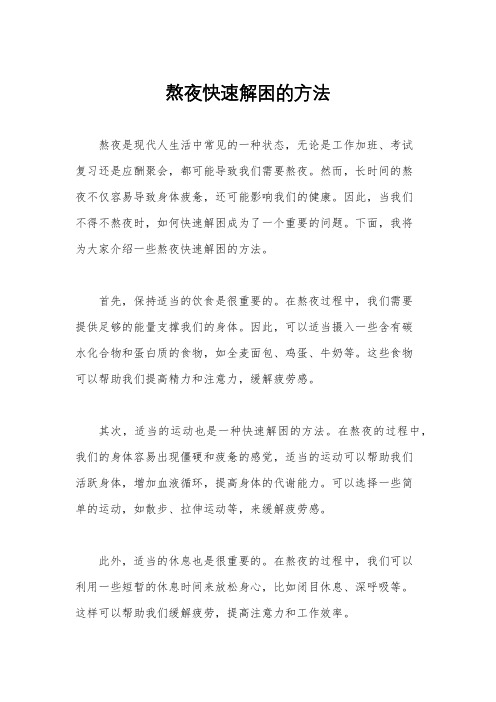 熬夜快速解困的方法

熬夜是现代人生活中常见的一种状态，无论是工作加班、考试复习还是应酬聚会，都可能导致我们需要熬夜。然而，长时间的熬夜不仅容易导致身体疲惫，还可能影响我们的健康。因此，当我们不得不熬夜时，如何快速解困成为了一个重要的问题。下面，我将为大家介绍一些熬夜快速解困的方法。

首先，保持适当的饮食是很重要的。在熬夜过程中，我们需要提供足够的能量支撑我们的身体。因此，可以适当摄入一些含有碳水化合物和蛋白质的食物，如全麦面包、鸡蛋、牛奶等。这些食物可以帮助我们提高精力和注意力，缓解疲劳感。

其次，适当的运动也是一种快速解困的方法。在熬夜的过程中，我们的身体容易出现僵硬和疲惫的感觉，适当的运动可以帮助我们活跃身体，增加血液循环，提高身体的代谢能力。可以选择一些简单的运动，如散步、拉伸运动等，来缓解疲劳感。

此外，适当的休息也是很重要的。在熬夜的过程中，我们可以利用一些短暂的休息时间来放松身心，比如闭目休息、深呼吸等。这样可以帮助我们缓解疲劳，提高注意力和工作效率。